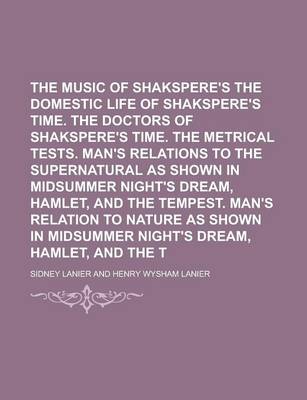 THE MUSIC OF SHAKSPERE'S THE DOMESTIC LIFE OF SHAKSPERE'S TIME. THE DOCTORS OF SHAKSPERE'S TIME. THE METRICAL TESTS. MAN'S RELATIONS TO THE SUPERNATURAL AS SHOWN IN MIDSUMMER NIGHT'S DREAM, HAMLET, AND THE TEMPEST. MAN'S RELATION TO NATURE AS SHOWN IN MIDSUMMER NIGHT'S DREAM, HAMLET, AND THE T

SIDNEY LANIER AND HENRY WYSHAM LANIER